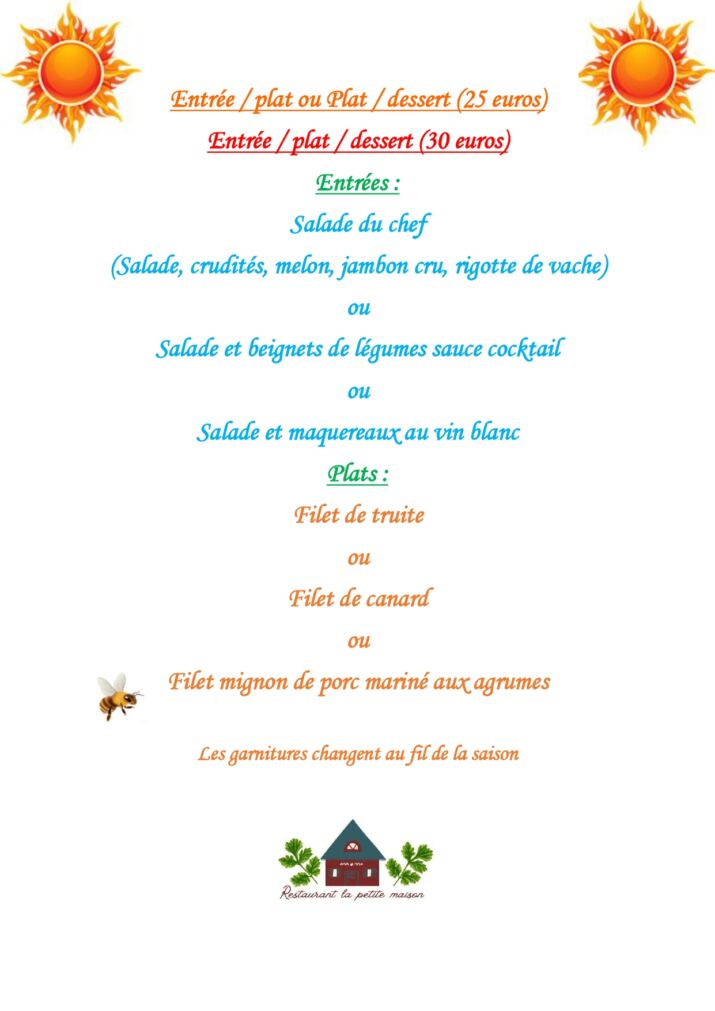 Entrée / plat ou Plat / dessert (25 euros)

Entrée / plat / dessert (30 euros)

Entrées :

Salade du chef

(Salade, crudités, melon, jambon cru, rigotte de vache)

ou

Salade et beignets de légumes sauce cocktail

ou

Salade et maquereaux au vin blanc

Plats :

Filet de truite

ou

Filet de canard

ou

Filet mignon de porc mariné aux agrumes

Les garnitures changent au fil de la saison

Restaurant la petite maison